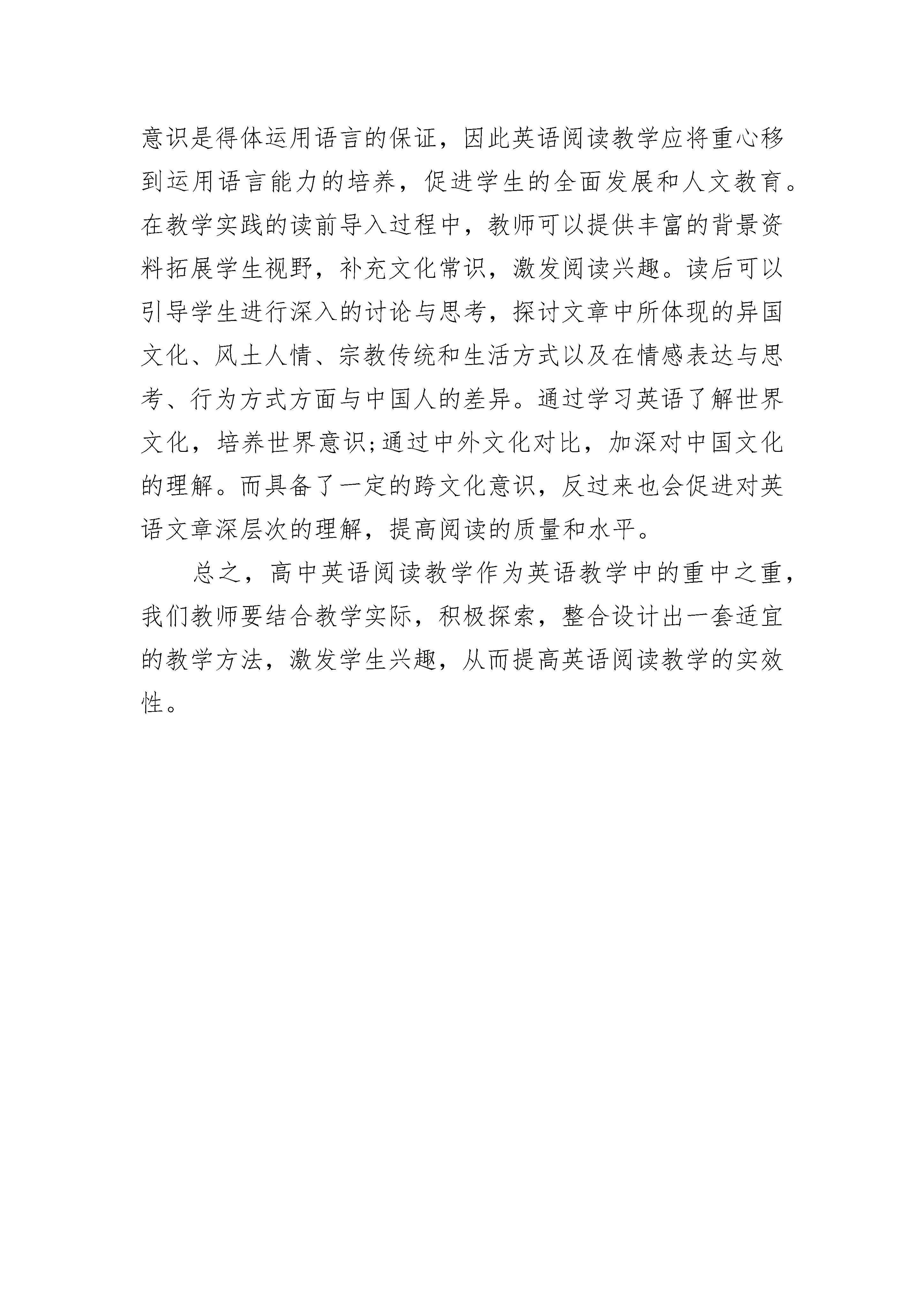 意识是得体运用语言的保证，因此英语阅读教学应将重心移到运用语言能力的培养，促进学生的全面发展和人文教育。在教学实践的读前导入过程中，教师可以提供丰富的背景资料拓展学生视野，补充文化常识，激发阅读兴趣。读后可以引导学生进行深入的讨论与思考，探讨文章中所体现的异国文化、风土人情、宗教传统和生活方式以及在情感表达与思考、行为方式方面与中国人的差异。通过学习英语了解世界文化，培养世界意识;通过中外文化对比，加深对中国文化的理解。而具备了一定的跨文化意识，反过来也会促进对英语文章深层次的理解，提高阅读的质量和水平。

总之，高中英语阅读教学作为英语教学中的重中之重，我们教师要结合教学实际，积极探索，整合设计出一套适宜的教学方法，激发学生兴趣，从而提高英语阅读教学的实效性。